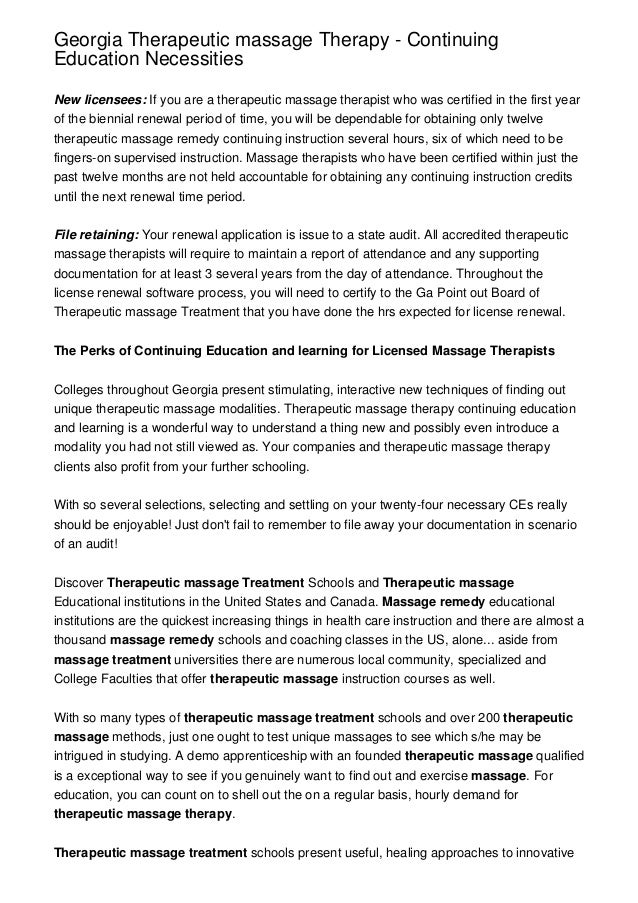 Georgia Therapeutic massage Therapy - Continuing Education Necessities

New licensees: If you are a therapeutic massage therapist who was certified in the first year of the biennial renewal period of time, you will be dependable for obtaining only twelve therapeutic massage remedy continuing instruction several hours, six of which need to be fingers-on supervised instruction. Massage therapists who have been certified within just the past twelve months are not held accountable for obtaining any continuing instruction credits until the next renewal time period.

File retaining: Your renewal application is issue to a state audit. All accredited therapeutic massage therapists will require to maintain a report of attendance and any supporting documentation for at least 3 several years from the day of attendance. Throughout the license renewal software process, you will need to certify to the Ga Point out Board of Therapeutic massage Treatment that you have done the hrs expected for license renewal.

The Perks of Continuing Education and learning for Licensed Massage Therapists

Colleges throughout Georgia present stimulating, interactive new techniques of finding out unique therapeutic massage modalities. Therapeutic massage therapy continuing education and learning is a wonderful way to understand a thing new and possibly even introduce a modality you had not still viewed as. Your companies and therapeutic massage therapy clients also profit from your further schooling.

With so several selections, selecting and settling on your twenty-four necessary CEs really should be enjoyable! Just don't fail to remember to file away your documentation in scenario of an audit!

Discover Therapeutic massage Treatment Schools and Therapeutic massage Educational institutions in the United States and Canada. Massage remedy educational institutions are the quickest increasing things in health care instruction and there are almost a thousand massage remedy schools and coaching classes in the US, alone... aside from massage treatment universities there are numerous local community, specialized and College Faculties that offer therapeutic massage instruction courses as well.

With so many types of therapeutic massage treatment schools and over 200 therapeutic massage methods, just one ought to test unique massages to see which s/he may be intrigued in studying. A demo apprenticeship with an founded therapeutic massage qualified is a exceptional way to see if you genuinely want to find out and exercise massage. For education, you can count on to shell out the on a regular basis, hourly demand for therapeutic massage therapy.

Therapeutic massage treatment schools present useful, healing approaches to innovative